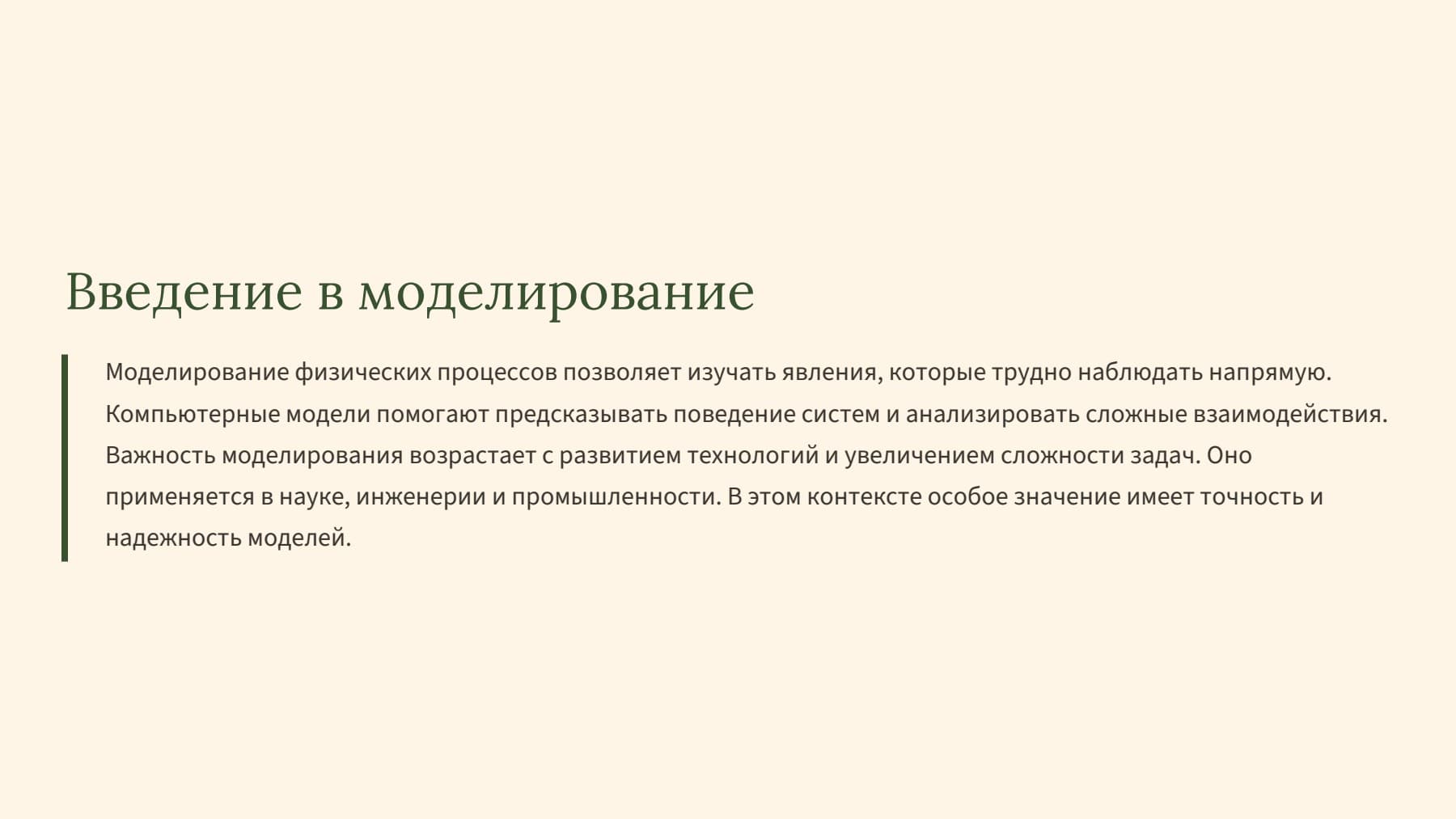 Введение в моделирование

Моделирование физических процессов позволяет изучать явления, которые трудно наблюдать напрямую. Компьютерные модели помогают предсказывать поведение систем и анализировать сложные взаимодействия. Важность моделирования возрастает с развитием технологий и увеличением сложности задач. Оно применяется в науке, инженерии и промышленности. В этом контексте особое значение имеет точность и надежность моделей.